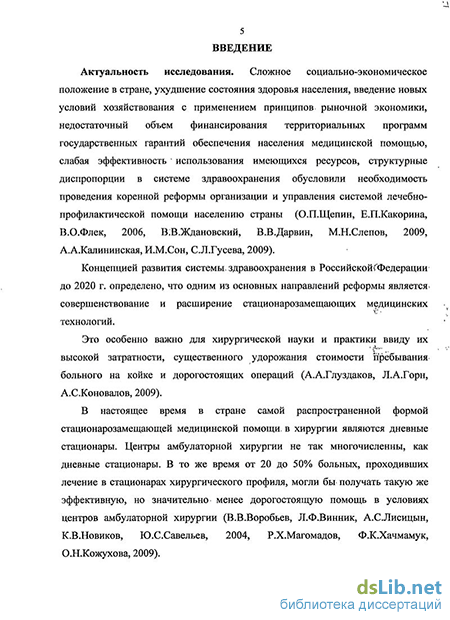 5

ВВЕДЕНИЕ

Актуальность исследования. Сложное социально-экономическое положение в стране, ухудшение состояния здоровья населения, введение новых условий хозяйствования с применением принципов рыночной экономики, недостаточный объем финансирования территориальных программ государственных гарантий обеспечения населения медицинской помощью, слабая эффективность использования имеющихся ресурсов, структурные диспропорции в системе здравоохранения обусловили необходимость проведения коренной реформы организации и управления системой лечебно-профилактической помощи населению страны (О.П.Щепин, Е.П.Какорина, В.О.Флек, 2006, В.В.Ждановский, В.В.Дарвин, М.Н.Слепов, 2009, А.А.Калининская, И.М.Сон, С.Л.Гусева, 2009).

Концепцией развития системы здравоохранения в Российской Федерации до 2020 г. определено, что одним из основных направлений реформы является совершенствование и расширение стационарозамещающих медицинских технологий.

Это особенно важно для хирургической науки и практики ввиду их высокой затратности, существенного удорожания стоимости пребывания больного на койке и дорогостоящих операций (А.А.Глуздаков, Л.А.Гори, А.С.Коновалов, 2009).

В настоящее время в стране самой распространенной формой стационарозамещающей медицинской помощи в хирургии являются дневные стационары. Центры амбулаторной хирургии не так многочисленны, как дневные стационары. В то же время от 20 до 50% больных, проходивших лечение в стационарах хирургического профиля, могли бы получать такую же эффективную, но значительно менее дорогостоящую помощь в условиях центров амбулаторной хирургии (В.В.Воробьев, Л.Ф.Винник, А.С.Лисицын, К.В.Новиков, Ю.С.Савельев, 2004, Р.Х.Магомадов, Ф.К.Хачмамук, О.Н.Кожухова, 2009).

dsLib.net
библиотека диссертаций